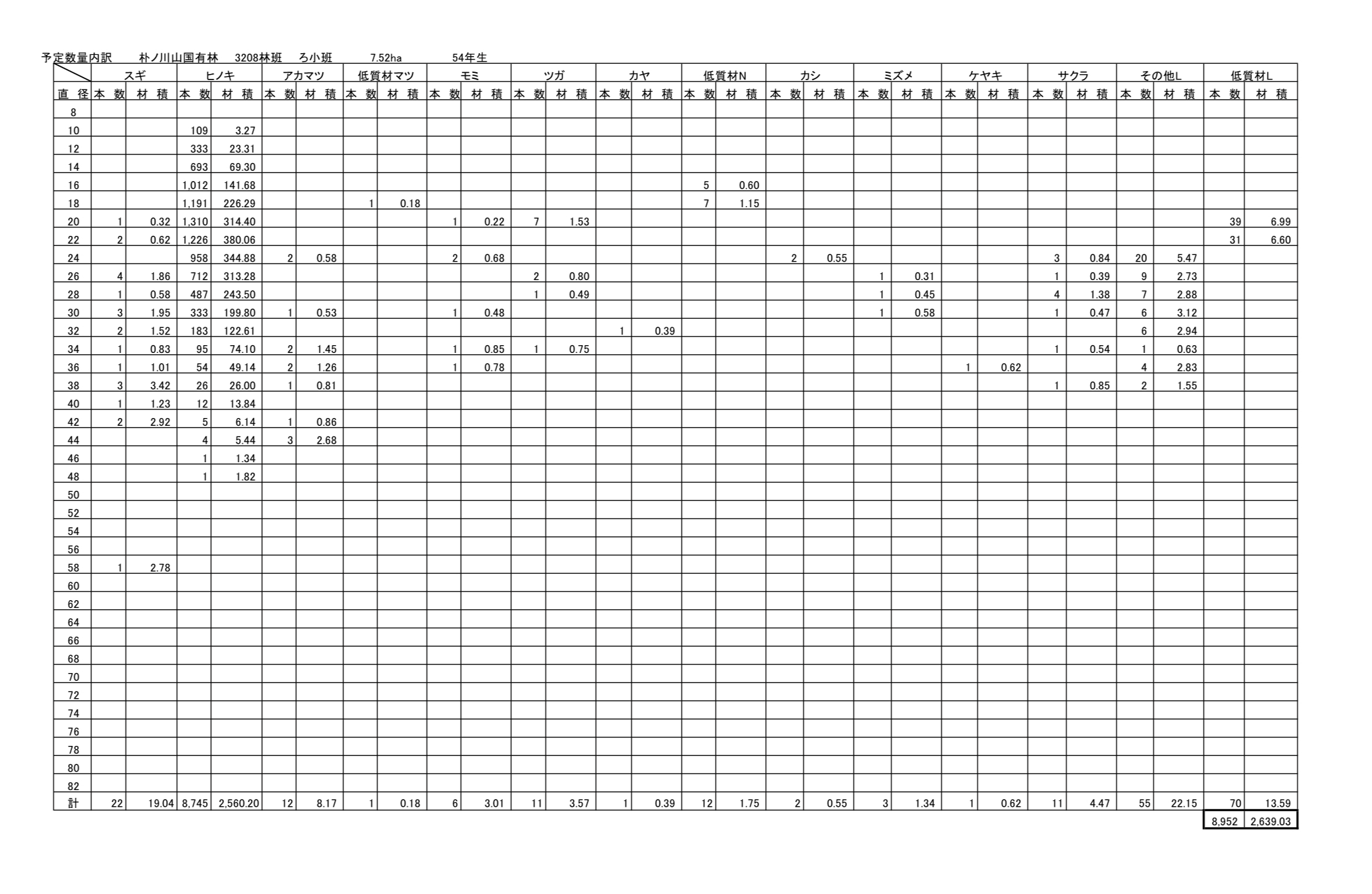 予定数量内訳　朴ノ川山国有林　3208林班　ろ小班　7.52ha　54年生

| | スギ | | ヒノキ | | アカマツ | | 低質材マツ | | モミ | | ツガ | | カヤ | | 低質材N | | カシ | | ミズメ | | ケヤキ | | サクラ | | その他L | | 低質材L | |
|---|---|---|---|---|---|---|---|---|---|---|---|---|---|---|---|---|---|---|---|---|---|---|---|---|---|---|---|---|
| 直　径 | 本　数 | 材　積 | 本　数 | 材　積 | 本　数 | 材　積 | 本　数 | 材　積 | 本　数 | 材　積 | 本　数 | 材　積 | 本　数 | 材　積 | 本　数 | 材　積 | 本　数 | 材　積 | 本　数 | 材　積 | 本　数 | 材　積 | 本　数 | 材　積 | 本　数 | 材　積 | 本　数 | 材　積 |
| 8 | | | | | | | | | | | | | | | | | | | | | | | | | | | | |
| 10 | | | 109 | 3.27 | | | | | | | | | | | | | | | | | | | | | | | | |
| 12 | | | 333 | 23.31 | | | | | | | | | | | | | | | | | | | | | | | | |
| 14 | | | 693 | 69.30 | | | | | | | | | | | | | | | | | | | | | | | | |
| 16 | | | 1,012 | 141.68 | | | | | | | | | | | 5 | 0.60 | | | | | | | | | | | | |
| 18 | | | 1,191 | 226.29 | | | 1 | 0.18 | | | | | | | 7 | 1.15 | | | | | | | | | | | | |
| 20 | 1 | 0.32 | 1,310 | 314.40 | | | | | 1 | 0.22 | 7 | 1.53 | | | | | | | | | | | | | | | 39 | 6.99 |
| 22 | 2 | 0.62 | 1,226 | 380.06 | | | | | | | | | | | | | | | | | | | | | | | 31 | 6.60 |
| 24 | | | 958 | 344.88 | 2 | 0.58 | | | 2 | 0.68 | | | | | | | 2 | 0.55 | | | | | 3 | 0.84 | 20 | 5.47 | | |
| 26 | 4 | 1.86 | 712 | 313.28 | | | | | | | 2 | 0.80 | | | | | | | 1 | 0.31 | | | 1 | 0.39 | 9 | 2.73 | | |
| 28 | 1 | 0.58 | 487 | 243.50 | | | | | | | 1 | 0.49 | | | | | | | 1 | 0.45 | | | 4 | 1.38 | 7 | 2.88 | | |
| 30 | 3 | 1.95 | 333 | 199.80 | 1 | 0.53 | | | 1 | 0.48 | | | | | | | | | 1 | 0.58 | | | 1 | 0.47 | 6 | 3.12 | | |
| 32 | 2 | 1.52 | 183 | 122.61 | | | | | | | | | 1 | 0.39 | | | | | | | | | | | 6 | 2.94 | | |
| 34 | 1 | 0.83 | 95 | 74.10 | 2 | 1.45 | | | 1 | 0.85 | 1 | 0.75 | | | | | | | | | | | 1 | 0.54 | 1 | 0.63 | | |
| 36 | 1 | 1.01 | 54 | 49.14 | 2 | 1.26 | | | 1 | 0.78 | | | | | | | | | | | 1 | 0.62 | | | 4 | 2.83 | | |
| 38 | 3 | 3.42 | 26 | 26.00 | 1 | 0.81 | | | | | | | | | | | | | | | | | 1 | 0.85 | 2 | 1.55 | | |
| 40 | 1 | 1.23 | 12 | 13.84 | | | | | | | | | | | | | | | | | | | | | | | | |
| 42 | 2 | 2.92 | 5 | 6.14 | 1 | 0.86 | | | | | | | | | | | | | | | | | | | | | | |
| 44 | | | 4 | 5.44 | 3 | 2.68 | | | | | | | | | | | | | | | | | | | | | | |
| 46 | | | 1 | 1.34 | | | | | | | | | | | | | | | | | | | | | | | | |
| 48 | | | 1 | 1.82 | | | | | | | | | | | | | | | | | | | | | | | | |
| 50 | | | | | | | | | | | | | | | | | | | | | | | | | | | | |
| 52 | | | | | | | | | | | | | | | | | | | | | | | | | | | | |
| 54 | | | | | | | | | | | | | | | | | | | | | | | | | | | | |
| 56 | | | | | | | | | | | | | | | | | | | | | | | | | | | | |
| 58 | 1 | 2.78 | | | | | | | | | | | | | | | | | | | | | | | | | | |
| 60 | | | | | | | | | | | | | | | | | | | | | | | | | | | | |
| 62 | | | | | | | | | | | | | | | | | | | | | | | | | | | | |
| 64 | | | | | | | | | | | | | | | | | | | | | | | | | | | | |
| 66 | | | | | | | | | | | | | | | | | | | | | | | | | | | | |
| 68 | | | | | | | | | | | | | | | | | | | | | | | | | | | | |
| 70 | | | | | | | | | | | | | | | | | | | | | | | | | | | | |
| 72 | | | | | | | | | | | | | | | | | | | | | | | | | | | | |
| 74 | | | | | | | | | | | | | | | | | | | | | | | | | | | | |
| 76 | | | | | | | | | | | | | | | | | | | | | | | | | | | | |
| 78 | | | | | | | | | | | | | | | | | | | | | | | | | | | | |
| 80 | | | | | | | | | | | | | | | | | | | | | | | | | | | | |
| 82 | | | | | | | | | | | | | | | | | | | | | | | | | | | | |
| 計 | 22 | 19.04 | 8,745 | 2,560.20 | 12 | 8.17 | 1 | 0.18 | 6 | 3.01 | 11 | 3.57 | 1 | 0.39 | 12 | 1.75 | 2 | 0.55 | 3 | 1.34 | 1 | 0.62 | 11 | 4.47 | 55 | 22.15 | 70 | 13.59 |
| | | | | | | | | | | | | | | | | | | | | | | | | | | | 8,952 | 2,639.03 |